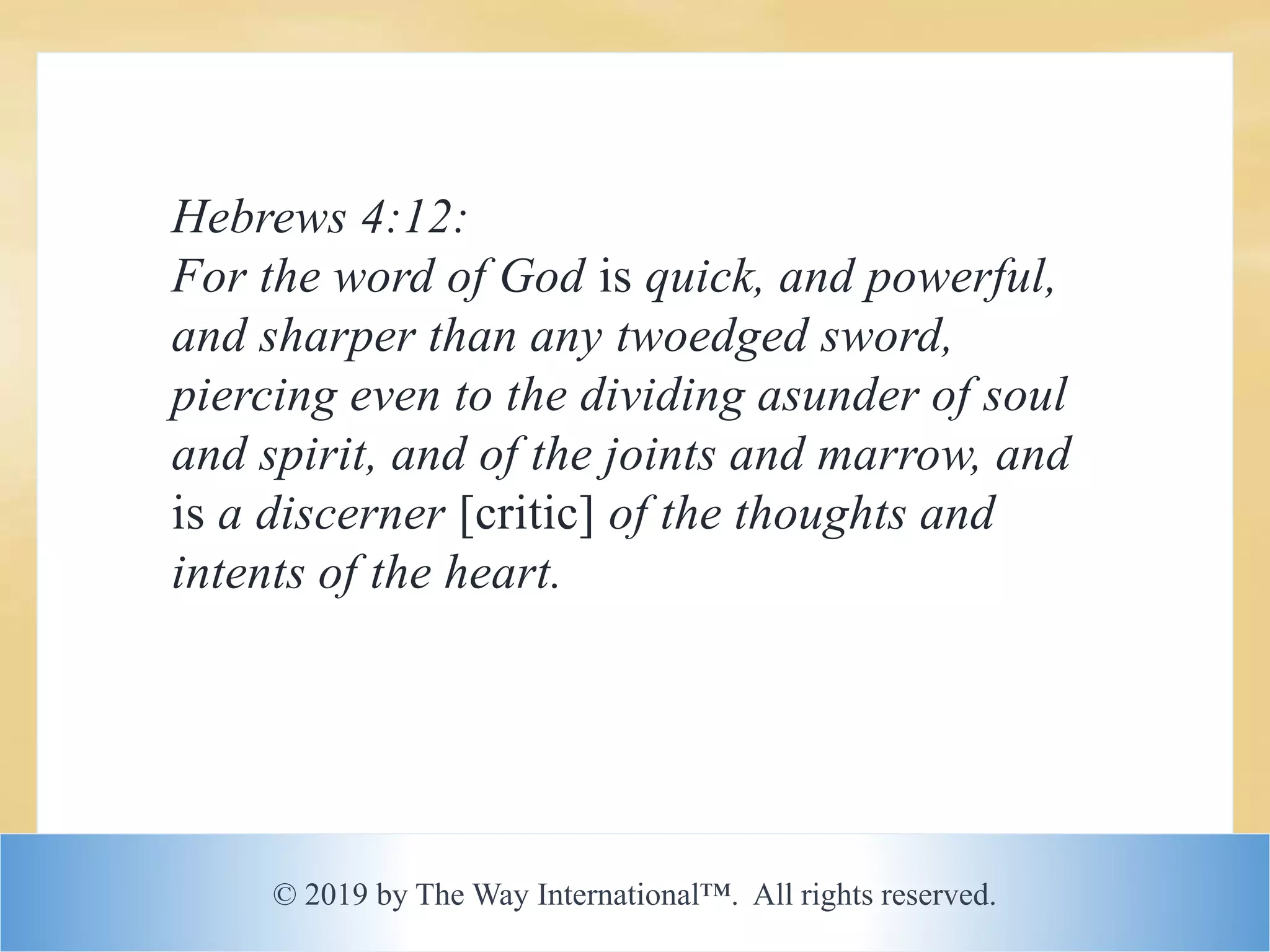 Hebrews 4:12:
For the word of God is quick, and powerful, and sharper than any twoedged sword, piercing even to the dividing asunder of soul and spirit, and of the joints and marrow, and is a discerner [critic] of the thoughts and intents of the heart.

© 2019 by The Way International™. All rights reserved.